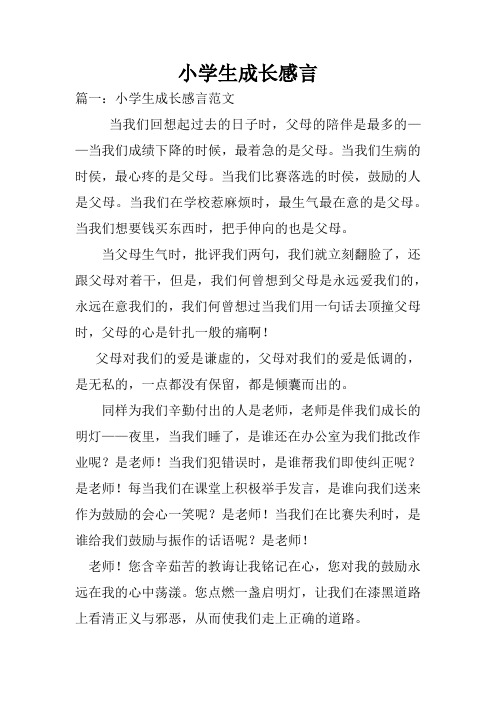 小学生成长感言

篇一：小学生成长感言范文

当我们回想起过去的日子时，父母的陪伴是最多的——当我们成绩下降的时候，最着急的是父母。当我们生病的时候，最心疼的是父母。当我们比赛落选的时候，鼓励的人是父母。当我们在学校惹麻烦时，最生气最在意的是父母。当我们想要钱买东西时，把手伸向的也是父母。

当父母生气时，批评我们两句，我们就立刻翻脸了，还跟父母对着干，但是，我们何曾想到父母是永远爱我们的，永远在意我们的，我们何曾想过当我们用一句话去顶撞父母时，父母的心是针扎一般的痛啊！

父母对我们的爱是谦虚的，父母对我们的爱是低调的，是无私的，一点都没有保留，都是倾囊而出的。

同样为我们辛勤付出的人是老师，老师是伴我们成长的明灯——夜里，当我们睡了，是谁还在办公室为我们批改作业呢？是老师！当我们犯错误时，是谁帮我们即使纠正呢？是老师！每当我们在课堂上积极举手发言，是谁向我们送来作为鼓励的会心一笑呢？是老师！当我们在比赛失利时，是谁给我们鼓励与振作的话语呢？是老师！

老师！您含辛茹苦的教诲让我铭记在心，您对我的鼓励永远在我的心中荡漾。您点燃一盏启明灯，让我们在漆黑道路上看清正义与邪恶，从而使我们走上正确的道路。